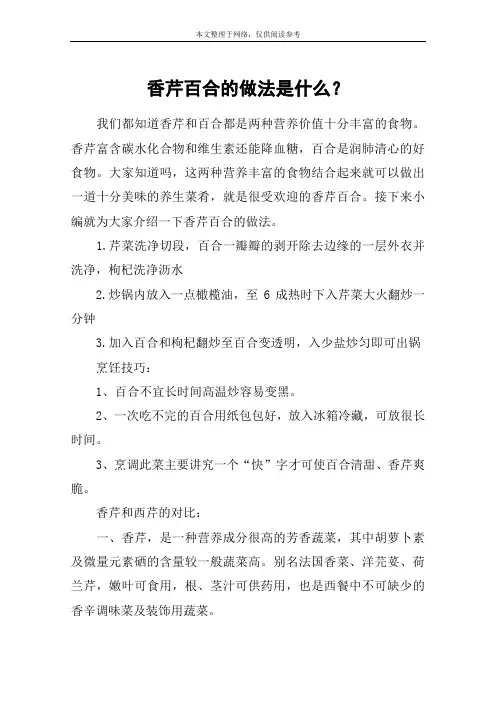 本文整理于网络，仅供阅读参考

香芹百合的做法是什么？

我们都知道香芹和百合都是两种营养价值十分丰富的食物。香芹富含碳水化合物和维生素还能降血糖，百合是润肺清心的好食物。大家知道吗，这两种营养丰富的食物结合起来就可以做出一道十分美味的养生菜肴，就是很受欢迎的香芹百合。接下来小编就为大家介绍一下香芹百合的做法。

1.芹菜洗净切段，百合一瓣瓣的剥开除去边缘的一层外衣并洗净，枸杞洗净沥水

2.炒锅内放入一点橄榄油，至 6 成热时下入芹菜大火翻炒一分钟

3.加入百合和枸杞翻炒至百合变透明，入少盐炒匀即可出锅

烹饪技巧：

1、百合不宜长时间高温炒容易变黑。

2、一次吃不完的百合用纸包包好，放入冰箱冷藏，可放很长时间。

3、烹调此菜主要讲究一个“快”字才可使百合清甜、香芹爽脆。

香芹和西芹的对比：

一、香芹，是一种营养成分很高的芳香蔬菜，其中胡萝卜素及微量元素硒的含量较一般蔬菜高。别名法国香菜、洋芫荽、荷兰芹，嫩叶可食用，根、茎汁可供药用，也是西餐中不可缺少的香辛调味菜及装饰用蔬菜。